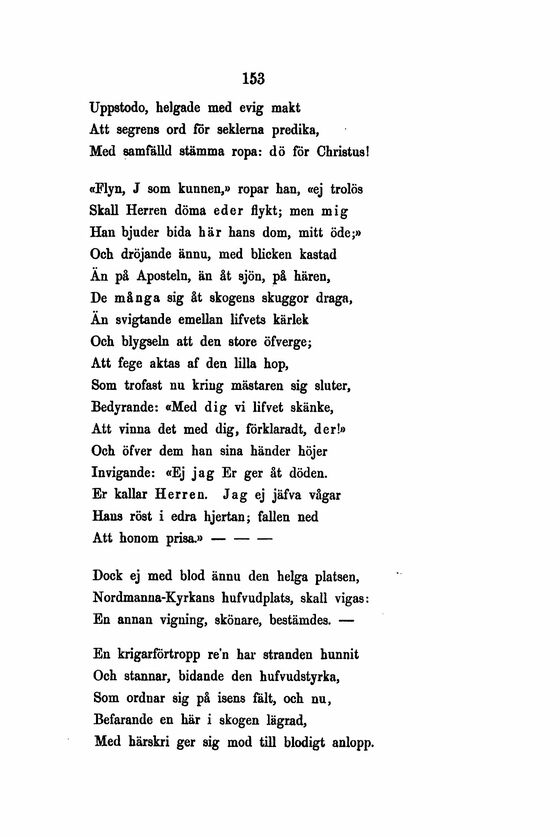 153

Uppstodo, helgade med evig makt
Att segrens ord för seklerna predika,
Med samfälld stämma ropa: dö för Christus!

«Flyn, J som kunnen,» ropar han, «ej trolös
Skall Herren döma eder flykt; men mig
Han bjuder bida här hans dom, mitt öde;»
Och dröjande ännu, med blicken kastad
Än på Aposteln, än åt sjön, på hären,
De många sig åt skogens skuggor draga,
Än svigtande emellan lifvets kärlek
Och blygseln att den store öfverge;
Att fege aktas af den lilla hop,
Som trofast nu kring mästaren sig sluter,
Bedyrande: «Med dig vi lifvet skänke,
Att vinna det med dig, förklaradt, der!»
Och öfver dem han sina händer höjer
Invigande: «Ej jag Er ger åt döden.
Er kallar Herren. Jag ej jäfva vågar
Hans röst i edra hjertan; fallen ned
Att honom prisa.» — — —

Dock ej med blod ännu den helga platsen,
Nordmanna-Kyrkans hufvudplats, skall vigas:
En annan vigning, skönare, bestämdes. —

En krigarförtropp re'n har stranden hunnit
Och stannar, bidande den hufvudstyrka,
Som ordnar sig på isens fält, och nu,
Befarande en här i skogen lägrad,
Med härskri ger sig mod till blodigt anlopp.